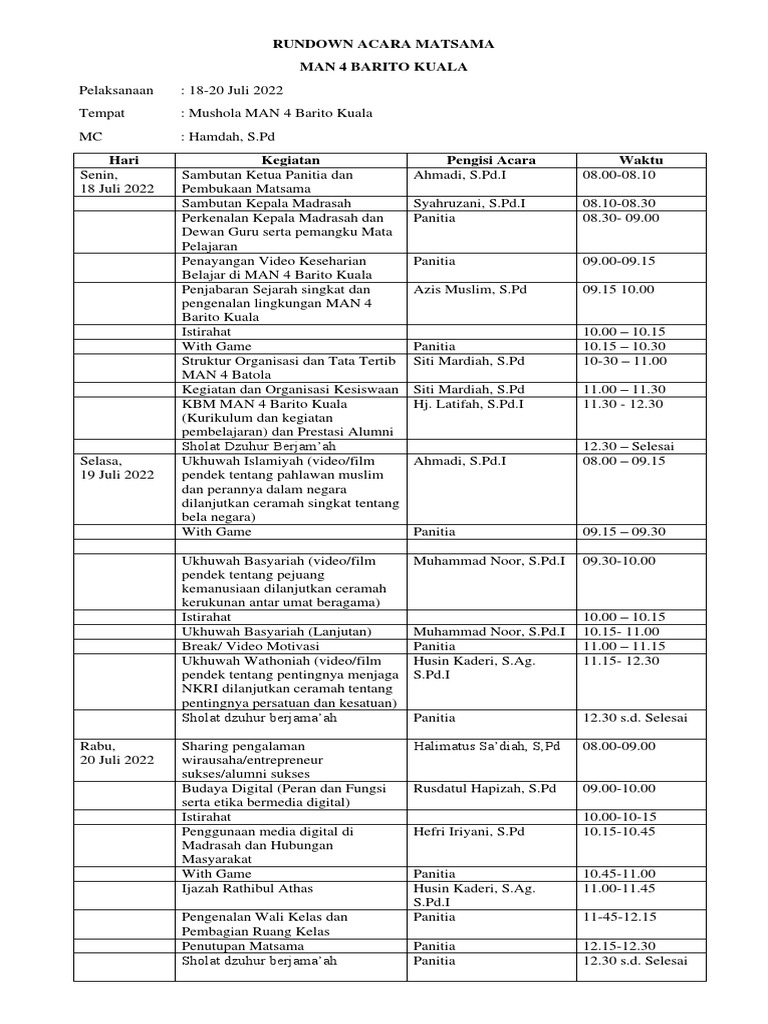 RUNDOWN ACARA MATSAMA

MAN 4 BARITO KUALA

Pelaksanaan : 18-20 Juli 2022

Tempat : Mushola MAN 4 Barito Kuala

MC : Hamdah, S.Pd

| Hari | Kegiatan | Pengisi Acara | Waktu |
|---|---|---|---|
| Senin, 18 Juli 2022 | Sambutan Ketua Panitia dan Pembukaan Matsama | Ahmadi, S.Pd.I | 08.00-08.10 |
| | Sambutan Kepala Madrasah | Syahruzani, S.Pd.I | 08.10-08.30 |
| | Perkenalan Kepala Madrasah dan Dewan Guru serta pemangku Mata Pelajaran | Panitia | 08.30- 09.00 |
| | Penayangan Video Keseharian Belajar di MAN 4 Barito Kuala | Panitia | 09.00-09.15 |
| | Penjabaran Sejarah singkat dan pengenalan lingkungan MAN 4 Barito Kuala | Azis Muslim, S.Pd | 09.15 10.00 |
| | Istirahat | | 10.00 – 10.15 |
| | With Game | Panitia | 10.15 – 10.30 |
| | Struktur Organisasi dan Tata Tertib MAN 4 Batola | Siti Mardiah, S.Pd | 10-30 – 11.00 |
| | Kegiatan dan Organisasi Kesiswaan | Siti Mardiah, S.Pd | 11.00 – 11.30 |
| | KBM MAN 4 Barito Kuala (Kurikulum dan kegiatan pembelajaran) dan Prestasi Alumni | Hj. Latifah, S.Pd.I | 11.30 - 12.30 |
| | Sholat Dzuhur Berjam'ah | | 12.30 – Selesai |
| Selasa, 19 Juli 2022 | Ukhuwah Islamiyah (video/film pendek tentang pahlawan muslim dan perannya dalam negara dilanjutkan ceramah singkat tentang bela negara) | Ahmadi, S.Pd.I | 08.00 – 09.15 |
| | With Game | Panitia | 09.15 – 09.30 |
| | | | |
| | Ukhuwah Basyariah (video/film pendek tentang pejuang kemanusiaan dilanjutkan ceramah kerukunan antar umat beragama) | Muhammad Noor, S.Pd.I | 09.30-10.00 |
| | Istirahat | | 10.00 – 10.15 |
| | Ukhuwah Basyariah (Lanjutan) | Muhammad Noor, S.Pd.I | 10.15- 11.00 |
| | Break/ Video Motivasi | Panitia | 11.00 – 11.15 |
| | Ukhuwah Wathoniah (video/film pendek tentang pentingnya menjaga NKRI dilanjutkan ceramah tentang pentingnya persatuan dan kesatuan) | Husin Kaderi, S.Ag. S.Pd.I | 11.15- 12.30 |
| | Sholat dzuhur berjama'ah | Panitia | 12.30 s.d. Selesai |
| Rabu, 20 Juli 2022 | Sharing pengalaman wirausaha/entrepreneur sukses/alumni sukses | Halimatus Sa'diah, S,Pd | 08.00-09.00 |
| | Budaya Digital (Peran dan Fungsi serta etika bermedia digital) | Rusdatul Hapizah, S.Pd | 09.00-10.00 |
| | Istirahat | | 10.00-10-15 |
| | Penggunaan media digital di Madrasah dan Hubungan Masyarakat | Hefri Iriyani, S.Pd | 10.15-10.45 |
| | With Game | Panitia | 10.45-11.00 |
| | Ijazah Rathibul Athas | Husin Kaderi, S.Ag. S.Pd.I | 11.00-11.45 |
| | Pengenalan Wali Kelas dan Pembagian Ruang Kelas | Panitia | 11-45-12.15 |
| | Penutupan Matsama | Panitia | 12.15-12.30 |
| | Sholat dzuhur berjama'ah | Panitia | 12.30 s.d. Selesai |